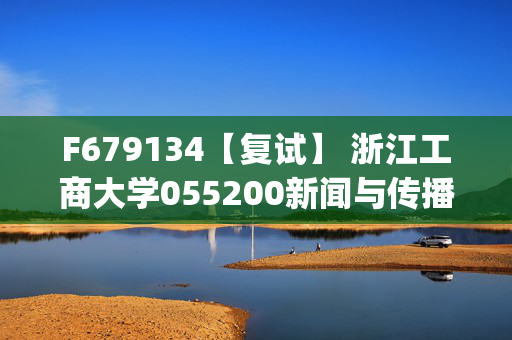 F679134【复试】 浙江工商大学055200新闻与传播